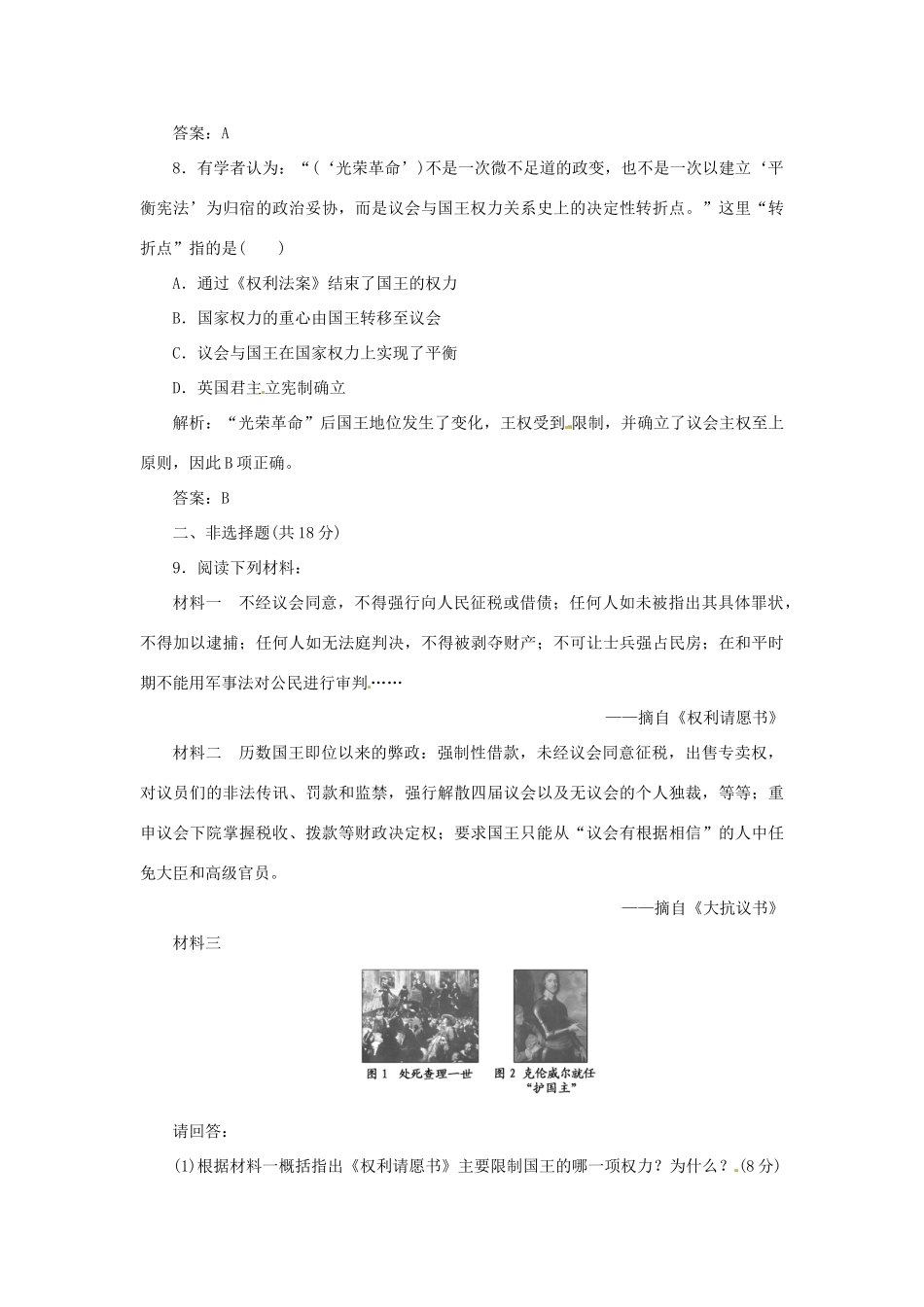 答案：A

8．有学者认为：“(‘光荣革命’)不是一次微不足道的政变，也不是一次以建立‘平衡宪法’为归宿的政治妥协，而是议会与国王权力关系史上的决定性转折点。”这里“转折点”指的是(　　)

A．通过《权利法案》结束了国王的权力

B．国家权力的重心由国王转移至议会

C．议会与国王在国家权力上实现了平衡

D．英国君主立宪制确立

解析：“光荣革命”后国王地位发生了变化，王权受到限制，并确立了议会主权至上原则，因此B项正确。

答案：B

二、非选择题(共18分)

9．阅读下列材料：

材料一　不经议会同意，不得强行向人民征税或借债；任何人如未被指出其具体罪状，不得加以逮捕；任何人如无法庭判决，不得被剥夺财产；不可让士兵强占民房；在和平时期不能用军事法对公民进行审判……

——摘自《权利请愿书》

材料二　历数国王即位以来的弊政：强制性借款，未经议会同意征税，出售专卖权，对议员们的非法传讯、罚款和监禁，强行解散四届议会以及无议会的个人独裁，等等；重申议会下院掌握税收、拨款等财政决定权；要求国王只能从“议会有根据相信”的人中任免大臣和高级官员。

——摘自《大抗议书》

材料三

图1　处死查理一世　图2　克伦威尔就任“护国主”

请回答：

(1)根据材料一概括指出《权利请愿书》主要限制国王的哪一项权力？为什么？(8分)